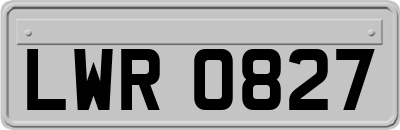 LWR 0827